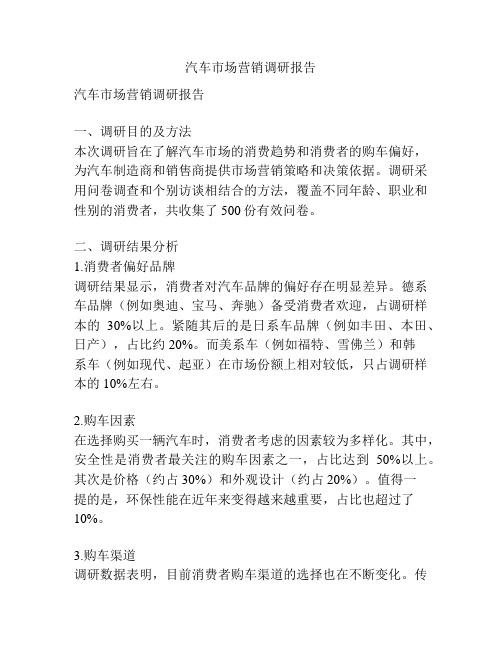 汽车市场营销调研报告

汽车市场营销调研报告

一、调研目的及方法
本次调研旨在了解汽车市场的消费趋势和消费者的购车偏好，为汽车制造商和销售商提供市场营销策略和决策依据。调研采用问卷调查和个别访谈相结合的方法，覆盖不同年龄、职业和性别的消费者，共收集了 500 份有效问卷。

二、调研结果分析
1.消费者偏好品牌
调研结果显示，消费者对汽车品牌的偏好存在明显差异。德系车品牌（例如奥迪、宝马、奔驰）备受消费者欢迎，占调研样本的 30%以上。紧随其后的是日系车品牌（例如丰田、本田、日产），占比约 20%。而美系车（例如福特、雪佛兰）和韩系车（例如现代、起亚）在市场份额上相对较低，只占调研样本的 10%左右。

2.购车因素
在选择购买一辆汽车时，消费者考虑的因素较为多样化。其中，安全性是消费者最关注的购车因素之一，占比达到 50%以上。其次是价格（约占 30%）和外观设计（约占 20%）。值得一提的是，环保性能在近年来变得越来越重要，占比也超过了 10%。

3.购车渠道
调研数据表明，目前消费者购车渠道的选择也在不断变化。传